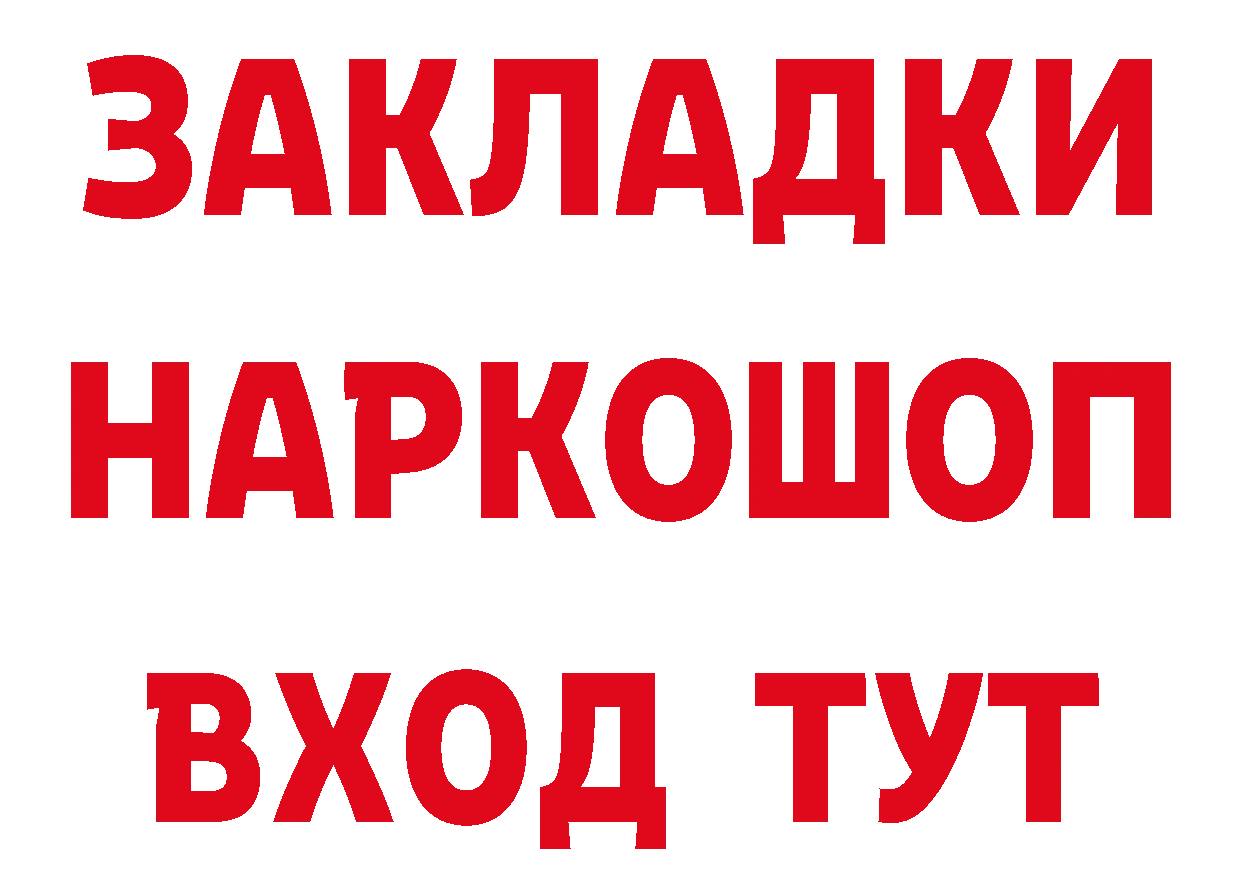 ЗАКЛАДКИ НАРКОШОП ВХОД ТУТ